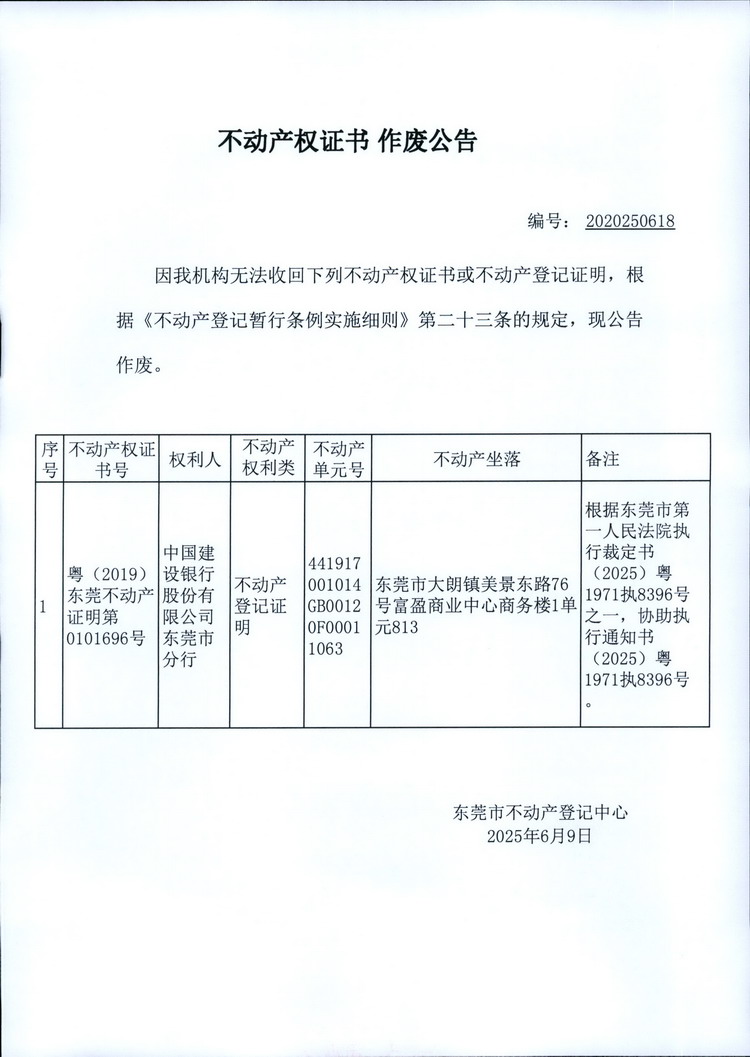 不动产权证书 作废公告

编号： 2020250618

因我机构无法收回下列不动产权证书或不动产登记证明，根据《不动产登记暂行条例实施细则》第二十三条的规定，现公告作废。

| 序号 | 不动产权证书号 | 权利人 | 不动产权利类 | 不动产单元号 | 不动产坐落 | 备注 |
|---|---|---|---|---|---|---|
| 1 | 粤（2019）东莞不动产证明第0101696号 | 中国建设银行股份有限公司东莞市分行 | 不动产登记证明 | 441917001014GB00120F00011063 | 东莞市大朗镇美景东路76号富盈商业中心商务楼1单元813 | 根据东莞市第一人民法院执行裁定书（2025）粤1971执8396号之一，协助执行通知书（2025）粤1971执8396号。 |

东莞市不动产登记中心
2025年6月9日